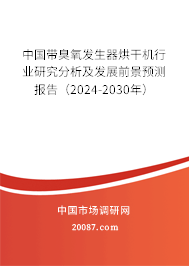 中国带臭氧发生器烘干机行业研究分析及发展前景预测报告（2024-2030年）

中国市场调研网

20087.com